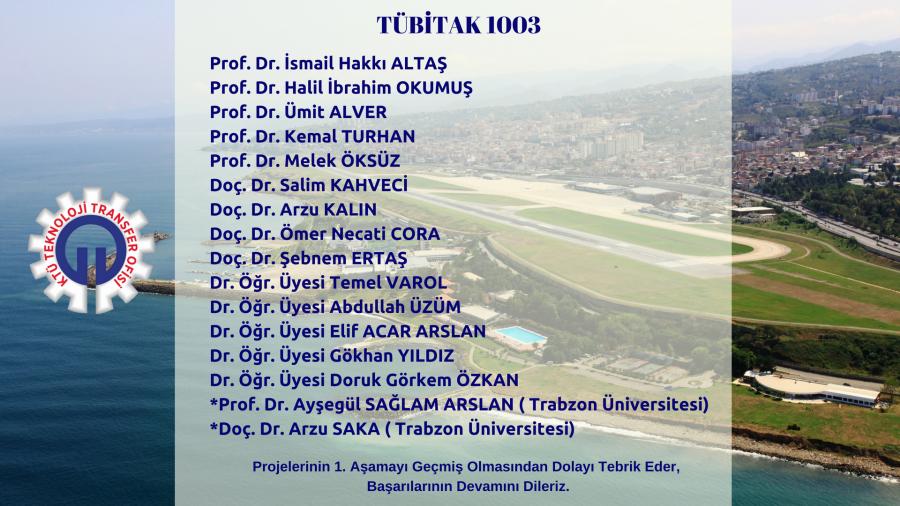 TÜBİTAK 1003

Prof. Dr. İsmail Hakkı ALTAŞ
Prof. Dr. Halil İbrahim OKUMUŞ
Prof. Dr. Ümit ALVER
Prof. Dr. Kemal TURHAN
Prof. Dr. Melek ÖKSÜZ
Doç. Dr. Salim KAHVECİ
Doç. Dr. Arzu KALIN
Doç. Dr. Ömer Necati CORA
Doç. Dr. Şebnem ERTAŞ
Dr. Öğr. Üyesi Temel VAROL
Dr. Öğr. Üyesi Abdullah ÜZÜM
Dr. Öğr. Üyesi Elif ACAR ARSLAN
Dr. Öğr. Üyesi Gökhan YILDIZ
Dr. Öğr. Üyesi Doruk Görkem ÖZKAN
*Prof. Dr. Ayşegül SAĞLAM ARSLAN ( Trabzon Üniversitesi)
*Doç. Dr. Arzu SAKA ( Trabzon Üniversitesi)

Projelerinin 1. Aşamayı Geçmiş Olmasından Dolayı Tebrik Eder, Başarılarının Devamını Dileriz.

KTÜ TEKNOLOJİ TRANSFER OFİSİ